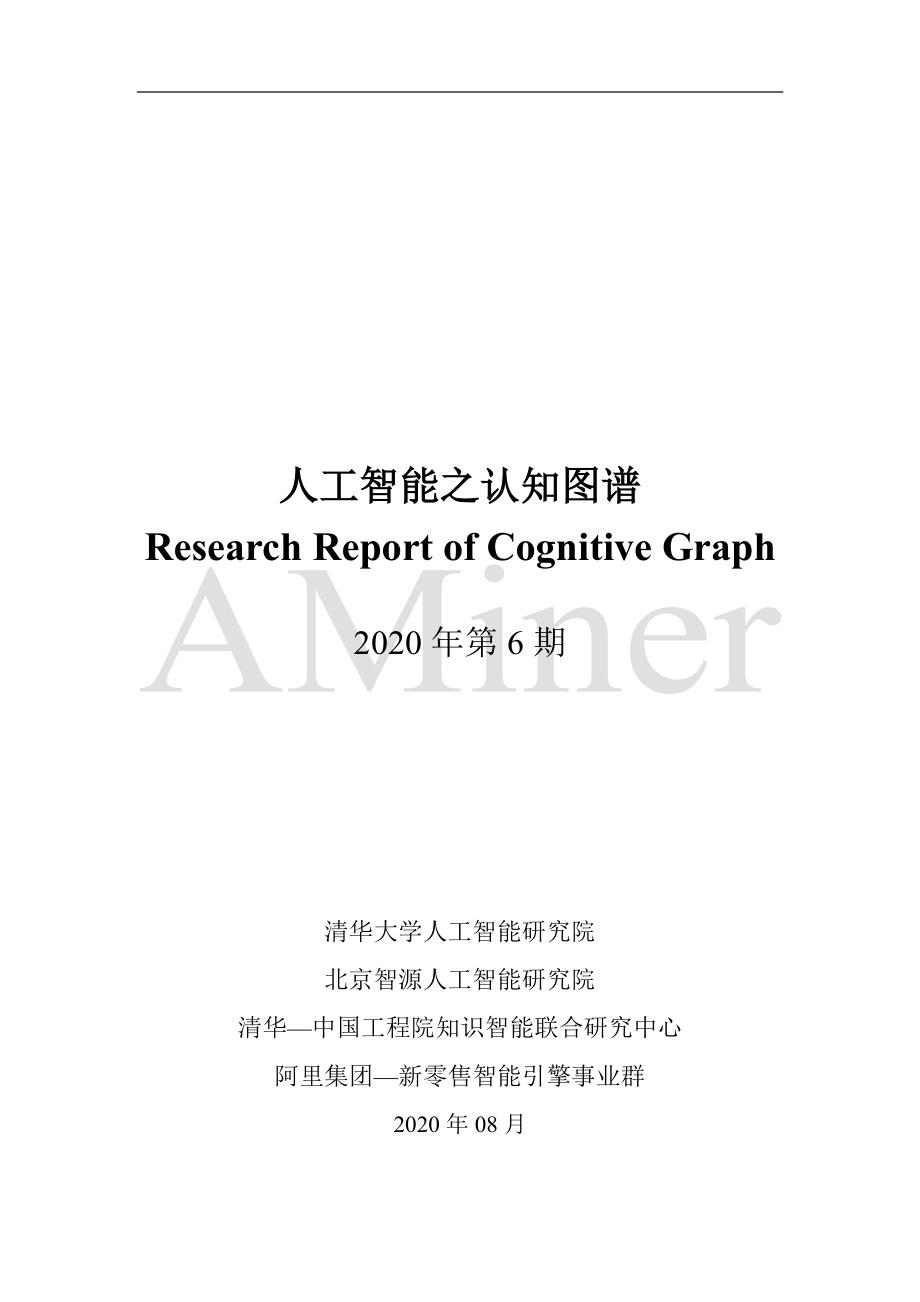 人工智能之认知图谱

Research Report of Cognitive Graph

AMiner

2020 年第 6 期

清华大学人工智能研究院

北京智源人工智能研究院

清华—中国工程院知识智能联合研究中心

阿里集团—新零售智能引擎事业群

2020 年 08 月